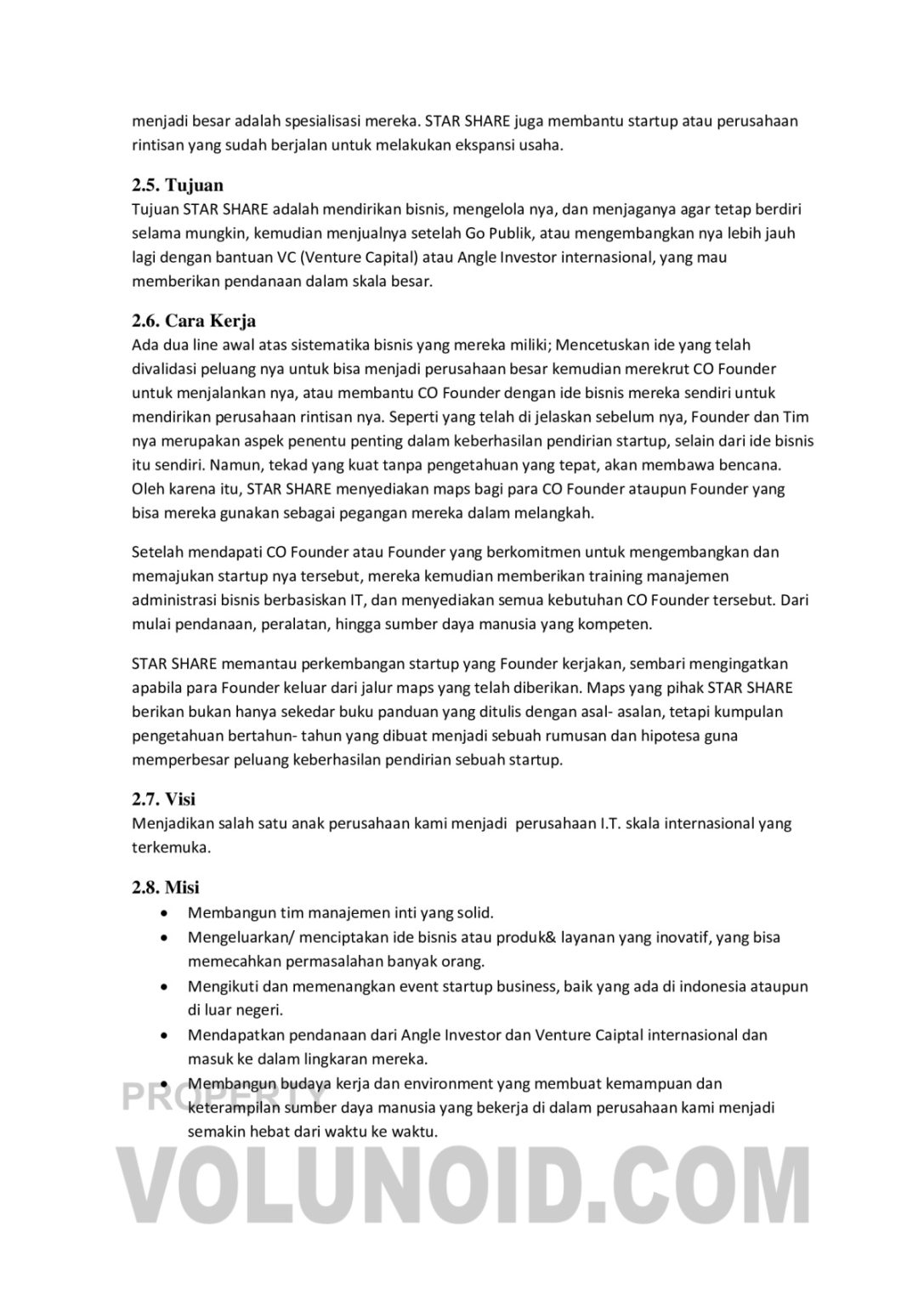 menjadi besar adalah spesialisasi mereka. STAR SHARE juga membantu startup atau perusahaan rintisan yang sudah berjalan untuk melakukan ekspansi usaha.

2.5. Tujuan
Tujuan STAR SHARE adalah mendirikan bisnis, mengelola nya, dan menjaganya agar tetap berdiri selama mungkin, kemudian menjualnya setelah Go Publik, atau mengembangkan nya lebih jauh lagi dengan bantuan VC (Venture Capital) atau Angle Investor internasional, yang mau memberikan pendanaan dalam skala besar.

2.6. Cara Kerja
Ada dua line awal atas sistematika bisnis yang mereka miliki; Mencetuskan ide yang telah divalidasi peluang nya untuk bisa menjadi perusahaan besar kemudian merekrut CO Founder untuk menjalankan nya, atau membantu CO Founder dengan ide bisnis mereka sendiri untuk mendirikan perusahaan rintisan nya. Seperti yang telah di jelaskan sebelum nya, Founder dan Tim nya merupakan aspek penentu penting dalam keberhasilan pendirian startup, selain dari ide bisnis itu sendiri. Namun, tekad yang kuat tanpa pengetahuan yang tepat, akan membawa bencana. Oleh karena itu, STAR SHARE menyediakan maps bagi para CO Founder ataupun Founder yang bisa mereka gunakan sebagai pegangan mereka dalam melangkah.

Setelah mendapati CO Founder atau Founder yang berkomitmen untuk mengembangkan dan memajukan startup nya tersebut, mereka kemudian memberikan training manajemen administrasi bisnis berbasiskan IT, dan menyediakan semua kebutuhan CO Founder tersebut. Dari mulai pendanaan, peralatan, hingga sumber daya manusia yang kompeten.

STAR SHARE memantau perkembangan startup yang Founder kerjakan, sembari mengingatkan apabila para Founder keluar dari jalur maps yang telah diberikan. Maps yang pihak STAR SHARE berikan bukan hanya sekedar buku panduan yang ditulis dengan asal- asalan, tetapi kumpulan pengetahuan bertahun- tahun yang dibuat menjadi sebuah rumusan dan hipotesa guna memperbesar peluang keberhasilan pendirian sebuah startup.

2.7. Visi
Menjadikan salah satu anak perusahaan kami menjadi perusahaan I.T. skala internasional yang terkemuka.

2.8. Misi
• Membangun tim manajemen inti yang solid.
• Mengeluarkan/ menciptakan ide bisnis atau produk& layanan yang inovatif, yang bisa memecahkan permasalahan banyak orang.
• Mengikuti dan memenangkan event startup business, baik yang ada di indonesia ataupun di luar negeri.
• Mendapatkan pendanaan dari Angle Investor dan Venture Caiptal internasional dan masuk ke dalam lingkaran mereka.
• Membangun budaya kerja dan environment yang membuat kemampuan dan keterampilan sumber daya manusia yang bekerja di dalam perusahaan kami menjadi semakin hebat dari waktu ke waktu.

PROPERTY
VOLUNOID.COM